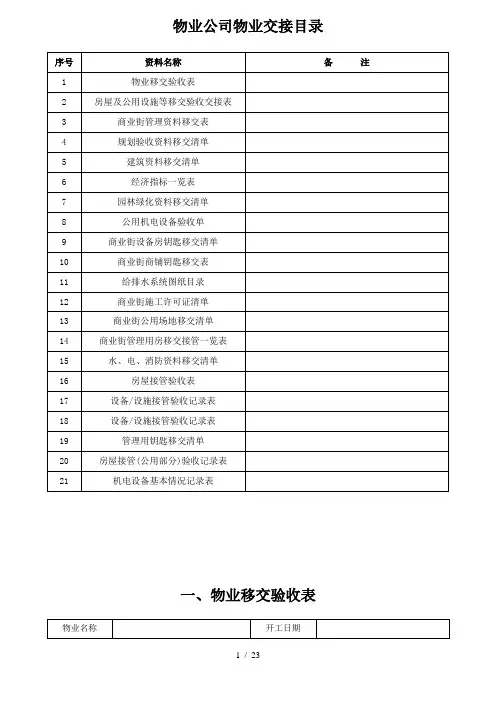 物业公司物业交接目录

| 序号 | 资料名称 | 备　　注 |
|---|---|---|
| 1 | 物业移交验收表 | |
| 2 | 房屋及公用设施等移交验收交接表 | |
| 3 | 商业街管理资料移交表 | |
| 4 | 规划验收资料移交清单 | |
| 5 | 建筑资料移交清单 | |
| 6 | 经济指标一览表 | |
| 7 | 园林绿化资料移交清单 | |
| 8 | 公用机电设备验收单 | |
| 9 | 商业街设备房钥匙移交清单 | |
| 10 | 商业街商铺钥匙移交表 | |
| 11 | 给排水系统图纸目录 | |
| 12 | 商业街施工许可证清单 | |
| 13 | 商业街公用场地移交清单 | |
| 14 | 商业街管理用房移交接管一览表 | |
| 15 | 水、电、消防资料移交清单 | |
| 16 | 房屋接管验收表 | |
| 17 | 设备/设施接管验收记录表 | |
| 18 | 设备/设施接管验收记录表 | |
| 19 | 管理用钥匙移交清单 | |
| 20 | 房屋接管(公用部分)验收记录表 | |
| 21 | 机电设备基本情况记录表 | |

一、物业移交验收表

| 物业名称 | | 开工日期 | |
|---|---|---|---|

1 / 23